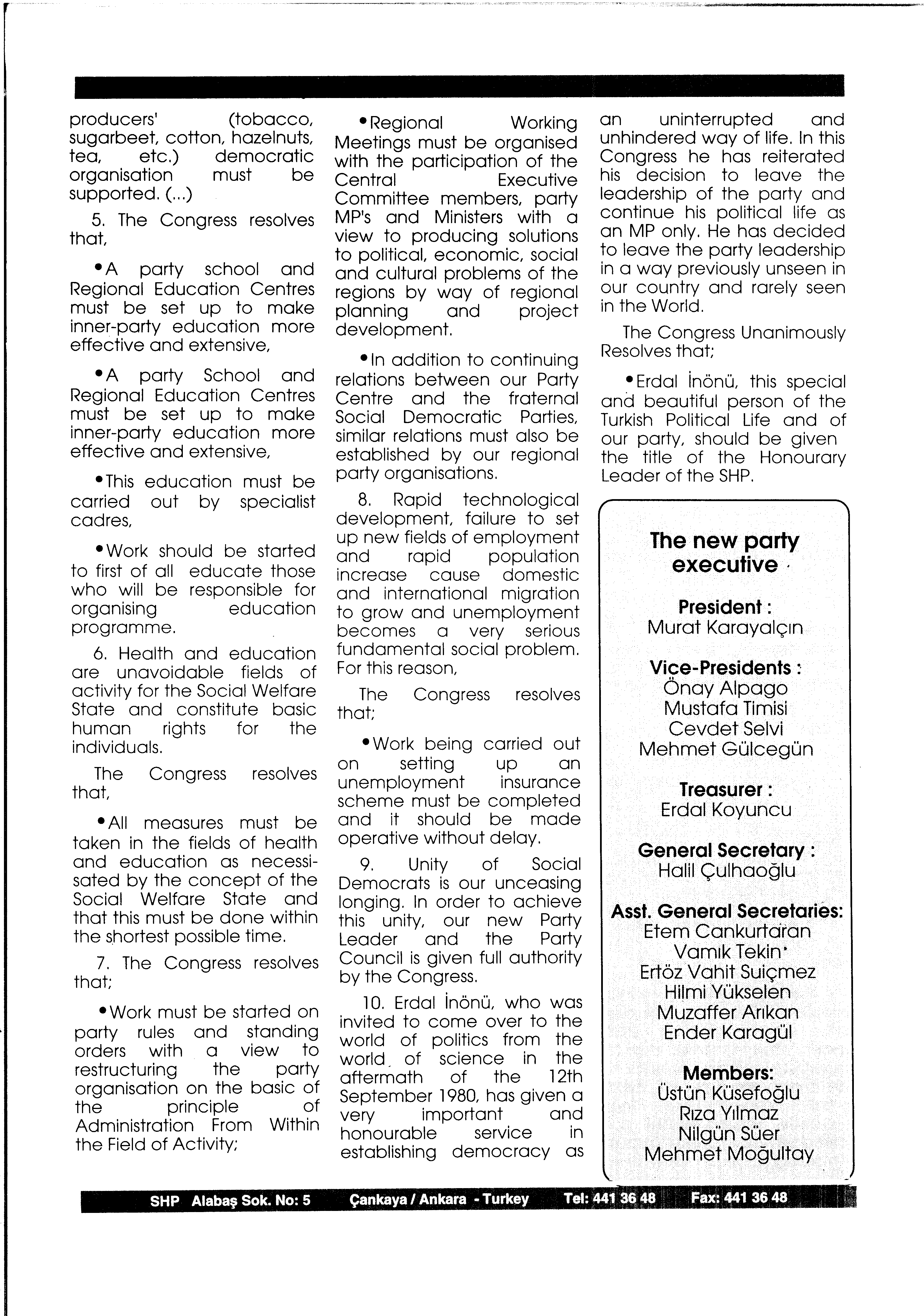 producers' (tobacco, sugarbeet, cotton, hazelnuts, tea, etc.) democratic organisation must be supported. (...)

5. The Congress resolves that,

•A party school and Regional Education Centres must be set up to make inner-party education more effective and extensive,

•A party School and Regional Education Centres must be set up to make inner-party education more effective and extensive,

•This education must be carried out by specialist cadres,

•Work should be started to first of all educate those who will be responsible for organising education programme.

6. Health and education are unavoidable fields of activity for the Social Welfare State and constitute basic human rights for the individuals.

The Congress resolves that,

•All measures must be taken in the fields of health and education as necessisated by the concept of the Social Welfare State and that this must be done within the shortest possible time.

7. The Congress resolves that;

•Work must be started on party rules and standing orders with a view to restructuring the party organisation on the basic of the principle of Administration From Within the Field of Activity;

•Regional Working Meetings must be organised with the participation of the Central Executive Committee members, party MP's and Ministers with a view to producing solutions to political, economic, social and cultural problems of the regions by way of regional planning and project development.

•In addition to continuing relations between our Party Centre and the fraternal Social Democratic Parties, similar relations must also be established by our regional party organisations.

8. Rapid technological development, failure to set up new fields of employment and rapid population increase cause domestic and international migration to grow and unemployment becomes a very serious fundamental social problem. For this reason,

The Congress resolves that;

•Work being carried out on setting up an unemployment insurance scheme must be completed and it should be made operative without delay.

9. Unity of Social Democrats is our unceasing longing. In order to achieve this unity, our new Party Leader and the Party Council is given full authority by the Congress.

10. Erdal İnönü, who was invited to come over to the world of politics from the world of science in the aftermath of the 12th September 1980, has given a very important and honourable service in establishing democracy as an uninterrupted and unhindered way of life. In this Congress he has reiterated his decision to leave the leadership of the party and continue his political life as an MP only. He has decided to leave the party leadership in a way previously unseen in our country and rarely seen in the World.

The Congress Unanimously Resolves that;

•Erdal İnönü, this special and beautiful person of the Turkish Political Life and of our party, should be given the title of the Honourary Leader of the SHP.

The new party executive

President :
Murat Karayalçın

Vice-Presidents :
Önay Alpago
Mustafa Timisi
Cevdet Selvi
Mehmet Gülcegün

Treasurer :
Erdal Koyuncu

General Secretary :
Halil Çulhaoğlu

Asst. General Secretaries:
Etem Cankurtaran
Vamık Tekin
Ertöz Vahit Suiçmez
Hilmi Yükselen
Muzaffer Arıkan
Ender Karagül

Members:
Üstün Küsefoğlu
Rıza Yılmaz
Nilgün Süer
Mehmet Moğultay

SHP Alabaş Sok. No: 5 Çankaya / Ankara - Turkey Tel: 441 36 48 Fax: 441 36 48